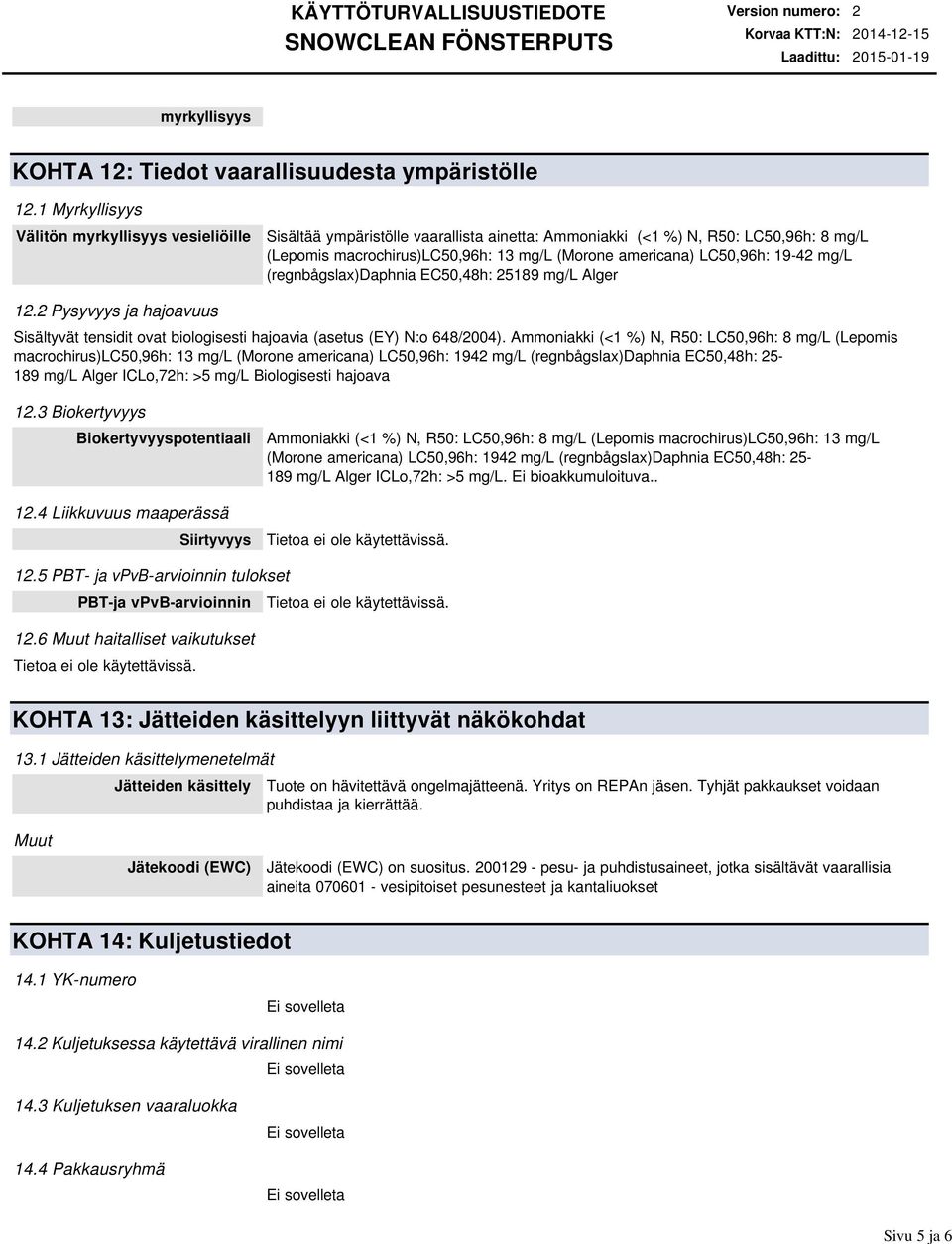 KÄYTTÖTURVALLISUUSTIEDOTE
SNOWCLEAN FÖNSTERPUTS

Version numero: 2
Korvaa KTT:N: 2014-12-15
Laadittu: 2015-01-19

myrkyllisyys

KOHTA 12: Tiedot vaarallisuudesta ympäristölle

12.1 Myrkyllisyys

Välitön myrkyllisyys vesieliöille
Sisältää ympäristölle vaarallista ainetta: Ammoniakki (<1 %) N, R50: LC50,96h: 8 mg/L (Lepomis macrochirus)LC50,96h: 13 mg/L (Morone americana) LC50,96h: 19-42 mg/L (regnbågslax)Daphnia EC50,48h: 25189 mg/L Alger

12.2 Pysyvyys ja hajoavuus

Sisältyvät tensidit ovat biologisesti hajoavia (asetus (EY) N:o 648/2004). Ammoniakki (<1 %) N, R50: LC50,96h: 8 mg/L (Lepomis macrochirus)LC50,96h: 13 mg/L (Morone americana) LC50,96h: 1942 mg/L (regnbågslax)Daphnia EC50,48h: 25-189 mg/L Alger ICLo,72h: >5 mg/L Biologisesti hajoava

12.3 Biokertyvyys

Biokertyvyyspotentiaali
Ammoniakki (<1 %) N, R50: LC50,96h: 8 mg/L (Lepomis macrochirus)LC50,96h: 13 mg/L (Morone americana) LC50,96h: 1942 mg/L (regnbågslax)Daphnia EC50,48h: 25-189 mg/L Alger ICLo,72h: >5 mg/L. Ei bioakkumuloituva..

12.4 Liikkuvuus maaperässä

Siirtyvyys
Tietoa ei ole käytettävissä.

12.5 PBT- ja vPvB-arvioinnin tulokset

PBT-ja vPvB-arvioinnin
Tietoa ei ole käytettävissä.

12.6 Muut haitalliset vaikutukset

Tietoa ei ole käytettävissä.

KOHTA 13: Jätteiden käsittelyyn liittyvät näkökohdat

13.1 Jätteiden käsittelymenetelmät

Jätteiden käsittely
Tuote on hävitettävä ongelmajätteenä. Yritys on REPAn jäsen. Tyhjät pakkaukset voidaan puhdistaa ja kierrättää.

Muut

Jätekoodi (EWC)
Jätekoodi (EWC) on suositus. 200129 - pesu- ja puhdistusaineet, jotka sisältävät vaarallisia aineita 070601 - vesipitoiset pesunesteet ja kantaliuokset

KOHTA 14: Kuljetustiedot

14.1 YK-numero

Ei sovelleta

14.2 Kuljetuksessa käytettävä virallinen nimi

Ei sovelleta

14.3 Kuljetuksen vaaraluokka

Ei sovelleta

14.4 Pakkausryhmä

Ei sovelleta

Sivu 5 ja 6